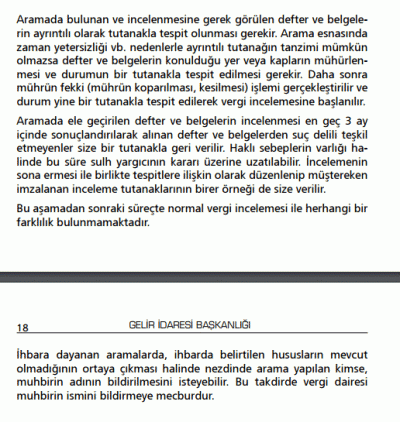 Aramada bulunan ve incelenmesine gerek görülen defter ve belgelerin ayrıntılı olarak tutanakla tespit olunması gerekir. Arama esnasında zaman yetersizliği vb. nedenlerle ayrıntılı tutanağın tanzimi mümkün olmazsa defter ve belgelerin konulduğu yer veya kapların mühürlenmesi ve durumun bir tutanakla tespit edilmesi gerekir. Daha sonra mührün fekki (mührün koparılması, kesilmesi) işlemi gerçekleştirilir ve durum yine bir tutanakla tespit edilerek vergi incelemesine başlanılır.

Aramada ele geçirilen defter ve belgelerin incelenmesi en geç 3 ay içinde sonuçlandırılarak alınan defter ve belgelerden suç delili teşkil etmeyenler size bir tutanakla geri verilir. Haklı sebeplerin varlığı halinde bu süre sulh yargıcının kararı üzerine uzatılabilir. İncelemenin sona ermesi ile birlikte tespitlere ilişkin olarak düzenlenip müştereken imzalanan inceleme tutanaklarının birer örneği de size verilir.

Bu aşamadan sonraki süreçte normal vergi incelemesi ile herhangi bir farklılık bulunmamaktadır.

18 GELİR İDARESİ BAŞKANLIĞI

İhbara dayanan aramalarda, ihbarda belirtilen hususların mevcut olmadığının ortaya çıkması halinde nezdinde arama yapılan kimse, muhbirin adının bildirilmesini isteyebilir. Bu takdirde vergi dairesi muhbirin ismini bildirmeye mecburdur.